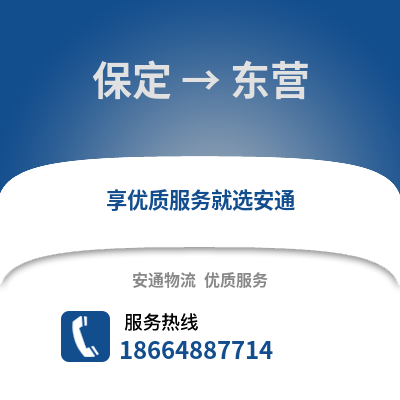 保定 → 东营

享优质服务就选安通

安通物流 优质服务

服务热线
18664887714